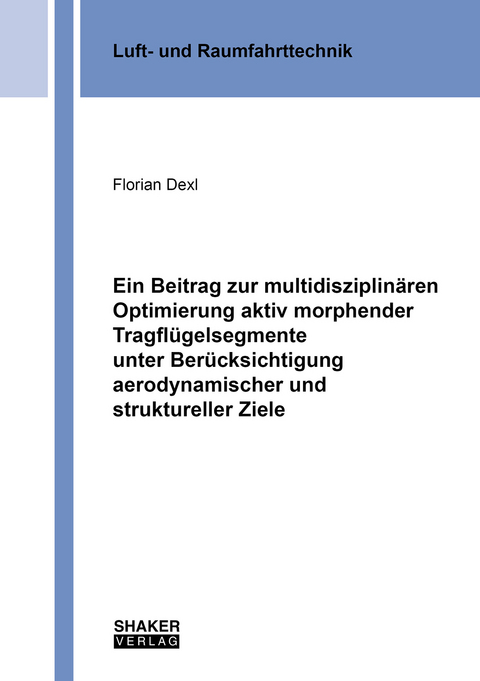 Luft- und Raumfahrttechnik

Florian Dexl

Ein Beitrag zur multidisziplinären Optimierung aktiv morphender Tragflügelsegmente unter Berücksichtigung aerodynamischer und struktureller Ziele

SHAKER
VERLAG